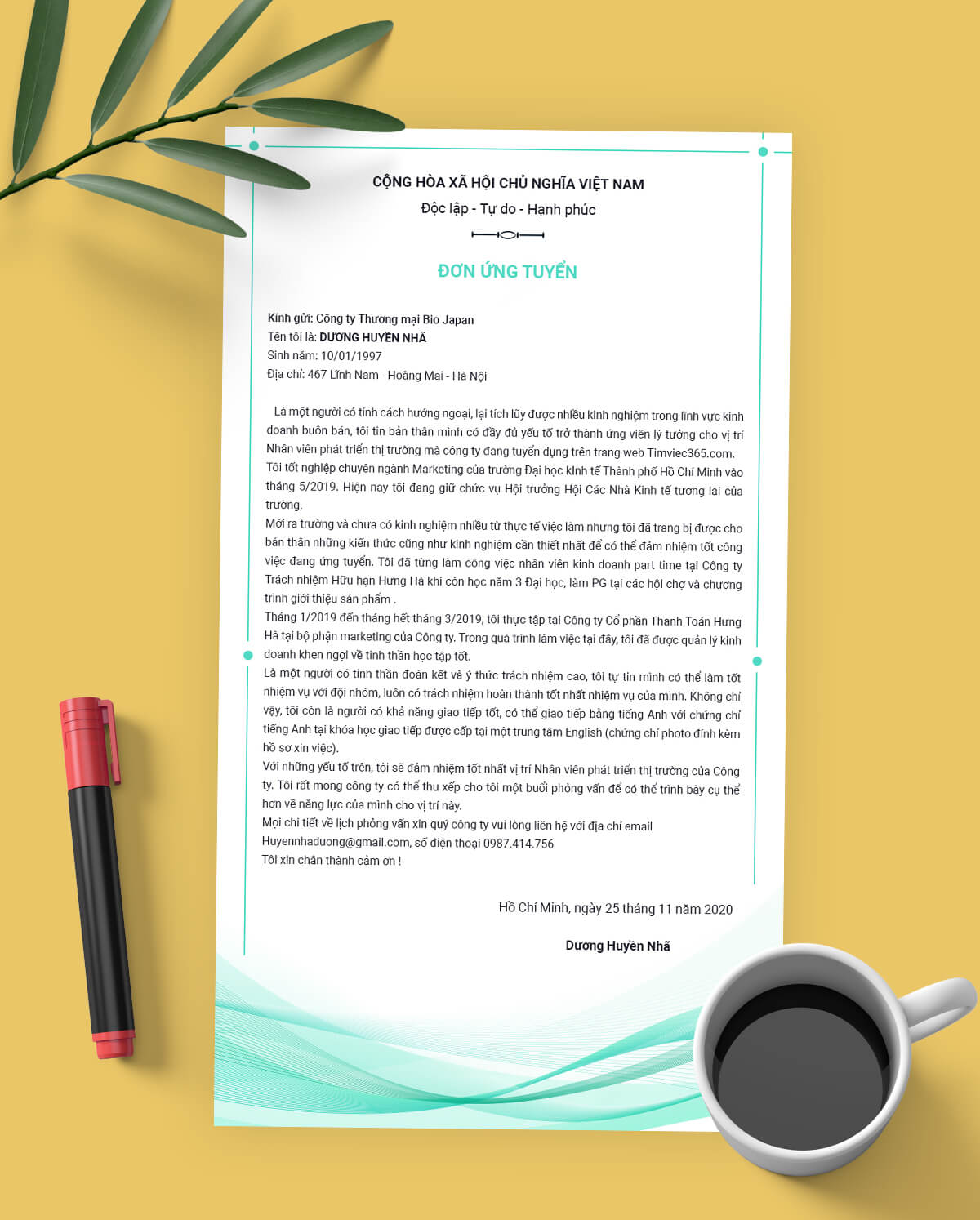 CỘNG HÒA XÃ HỘI CHỦ NGHĨA VIỆT NAM
Độc lập - Tự do - Hạnh phúc

ĐƠN ỨNG TUYỂN

Kính gửi: Công ty Thương mại Bio Japan
Tên tôi là: DƯƠNG HUYỀN NHÃ
Sinh năm: 10/01/1997
Địa chỉ: 467 Lĩnh Nam - Hoàng Mai - Hà Nội

Là một người có tính cách hướng ngoại, lại tích lũy được nhiều kinh nghiệm trong lĩnh vực kinh doanh buôn bán, tôi tin bản thân mình có đầy đủ yếu tố trở thành ứng viên lý tưởng cho vị trí Nhân viên phát triển thị trường mà công ty đang tuyển dụng trên trang web Timviec365.com.
Tôi tốt nghiệp chuyên ngành Marketing của trường Đại học kInh tế Thành phố Hồ Chí Minh vào tháng 5/2019. Hiện nay tôi đang giữ chức vụ Hội trưởng Hội Các Nhà Kinh tế tương lai của trường.
Mới ra trường và chưa có kinh nghiệm nhiều từ thực tế việc làm nhưng tôi đã trang bị được cho bản thân những kiến thức cũng như kinh nghiệm cần thiết nhất để có thể đảm nhiệm tốt công việc đang ứng tuyển. Tôi đã từng làm công việc nhân viên kinh doanh part time tại Công ty Trách nhiệm Hữu hạn Hưng Hà khi còn học năm 3 Đại học, làm PG tại các hội chợ và chương trình giới thiệu sản phẩm .
Tháng 1/2019 đến tháng hết tháng 3/2019, tôi thực tập tại Công ty Cổ phần Thanh Toán Hưng Hà tại bộ phận marketing của Công ty. Trong quá trình làm việc tại đây, tôi đã được quản lý kinh doanh khen ngợi về tinh thần học tập tốt.
Là một người có tinh thần đoàn kết và ý thức trách nhiệm cao, tôi tự tin mình có thể làm tốt nhiệm vụ với đội nhóm, luôn có trách nhiệm hoàn thành tốt nhất nhiệm vụ của mình. Không chỉ vậy, tôi còn là người có khả năng giao tiếp tốt, có thể giao tiếp bằng tiếng Anh với chứng chỉ tiếng Anh tại khóa học giao tiếp được cấp tại một trung tâm English (chứng chỉ photo đính kèm hồ sơ xin việc).
Với những yếu tố trên, tôi sẽ đảm nhiệm tốt nhất vị trí Nhân viên phát triển thị trường của Công ty. Tôi rất mong công ty có thể thu xếp cho tôi một buổi phỏng vấn để có thể trình bày cụ thể hơn về năng lực của mình cho vị trí này.
Mọi chi tiết về lịch phỏng vấn xin quý công ty vui lòng liên hệ với địa chỉ email Huyennhaduong@gmail.com, số điện thoại 0987.414.756
Tôi xin chân thành cảm ơn !

Hồ Chí Minh, ngày 25 tháng 11 năm 2020

Dương Huyền Nhã